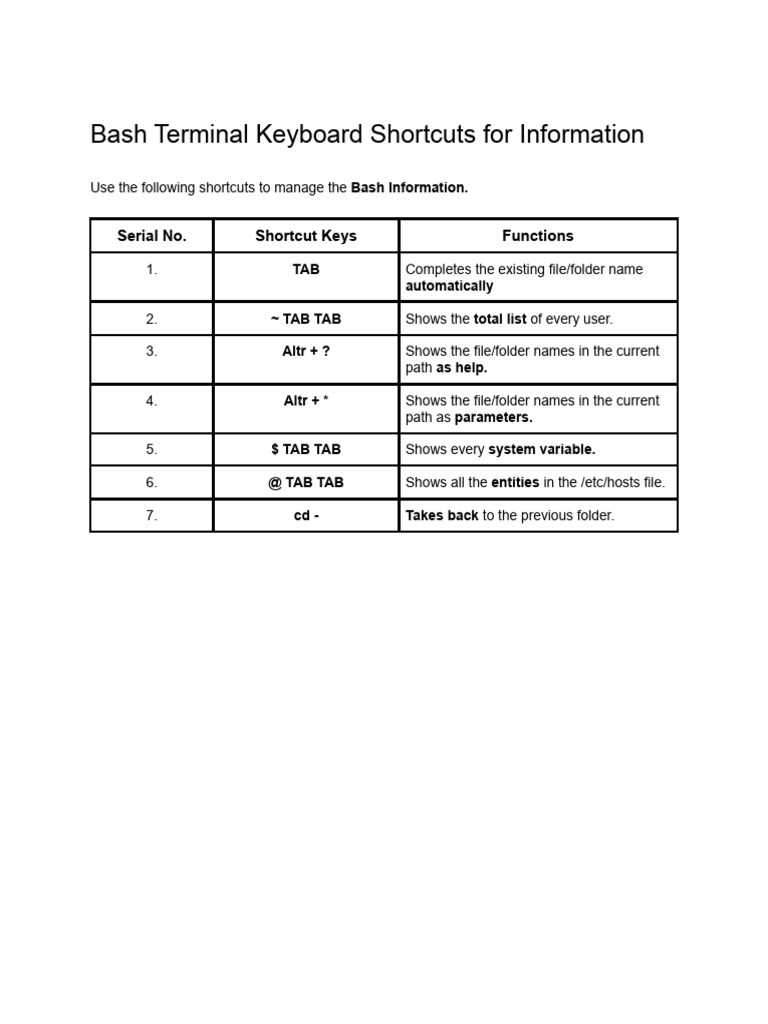 Bash Terminal Keyboard Shortcuts for Information

Use the following shortcuts to manage the Bash Information.

| Serial No. | Shortcut Keys | Functions |
|---|---|---|
| 1. | TAB | Completes the existing file/folder name automatically |
| 2. | ~ TAB TAB | Shows the total list of every user. |
| 3. | Altr + ? | Shows the file/folder names in the current path as help. |
| 4. | Altr + * | Shows the file/folder names in the current path as parameters. |
| 5. | $ TAB TAB | Shows every system variable. |
| 6. | @ TAB TAB | Shows all the entities in the /etc/hosts file. |
| 7. | cd - | Takes back to the previous folder. |